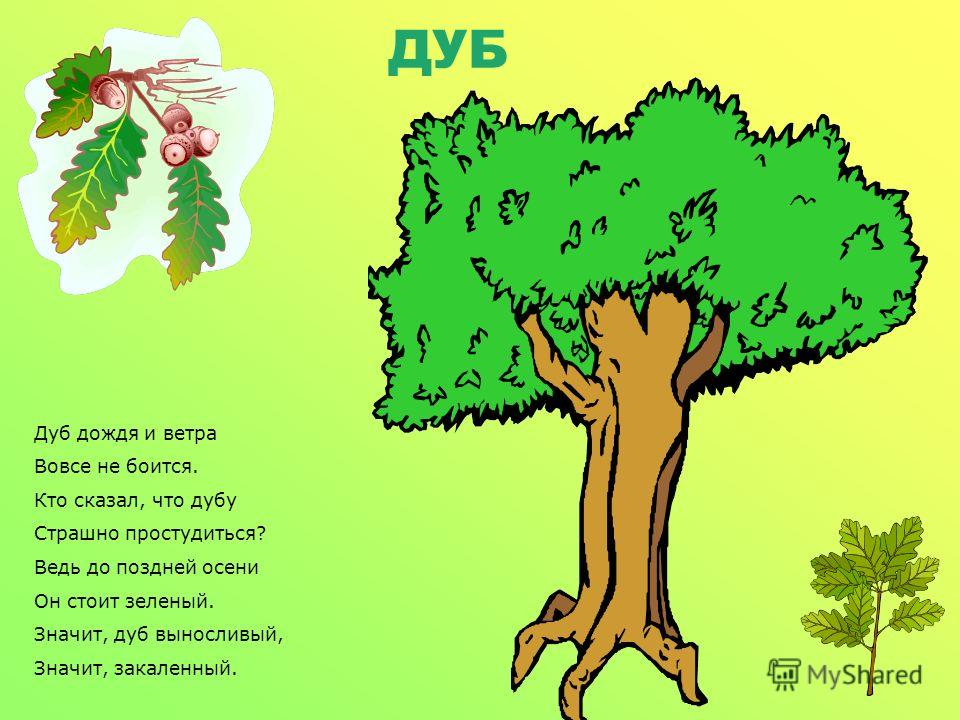 ДУБ

Дуб дождя и ветра
Вовсе не боится.
Кто сказал, что дубу
Страшно простудиться?
Ведь до поздней осени
Он стоит зеленый.
Значит, дуб выносливый,
Значит, закаленный.

MyShared